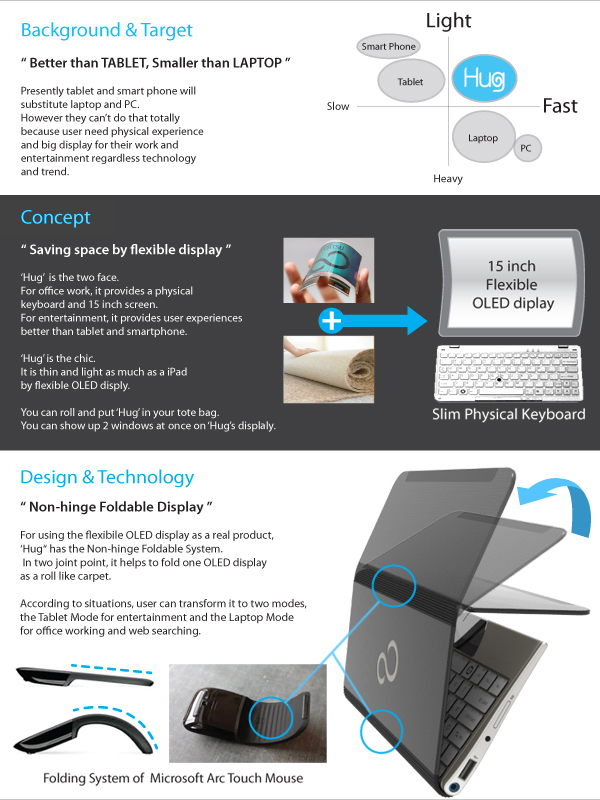 Background & Target

" Better than TABLET, Smaller than LAPTOP "

Presently tablet and smart phone will substitute laptop and PC. However they can't do that totally because user need physical experience and big display for their work and entertainment regardless technology and trend.

Light

Smart Phone

Tablet

Hug

Slow

Fast

Laptop

PC

Heavy

Concept

" Saving space by flexible display "

'Hug' is the two face. For office work, it provides a physical keyboard and 15 inch screen. For entertainment, it provides user experiences better than tablet and smartphone.

'Hug' is the chic. It is thin and light as much as a iPad by flexible OLED disply.

You can roll and put 'Hug' in your tote bag. You can show up 2 windows at once on 'Hug's displaly.

15 inch Flexible OLED diplay

Slim Physical Keyboard

Design & Technology

" Non-hinge Foldable Display "

For using the flexibile OLED display as a real product, 'Hug" has the Non-hinge Foldable System. In two joint point, it helps to fold one OLED display as a roll like carpet.

According to situations, user can transform it to two modes, the Tablet Mode for entertainment and the Laptop Mode for office working and web searching.

Folding System of Microsoft Arc Touch Mouse